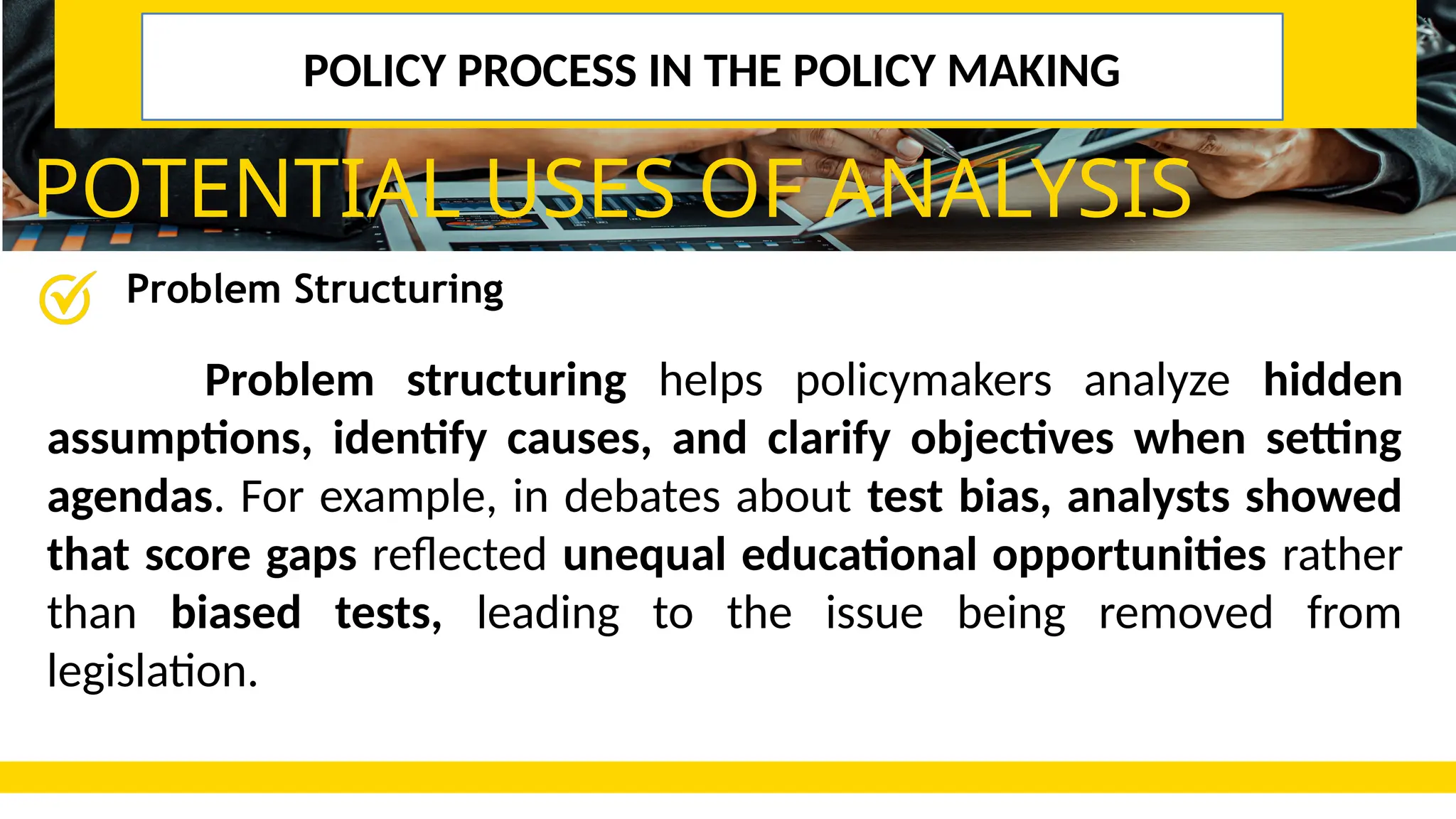 POLICY PROCESS IN THE POLICY MAKING

POTENTIAL USES OF ANALYSIS

Problem Structuring

Problem structuring helps policymakers analyze hidden assumptions, identify causes, and clarify objectives when setting agendas. For example, in debates about test bias, analysts showed that score gaps reflected unequal educational opportunities rather than biased tests, leading to the issue being removed from legislation.